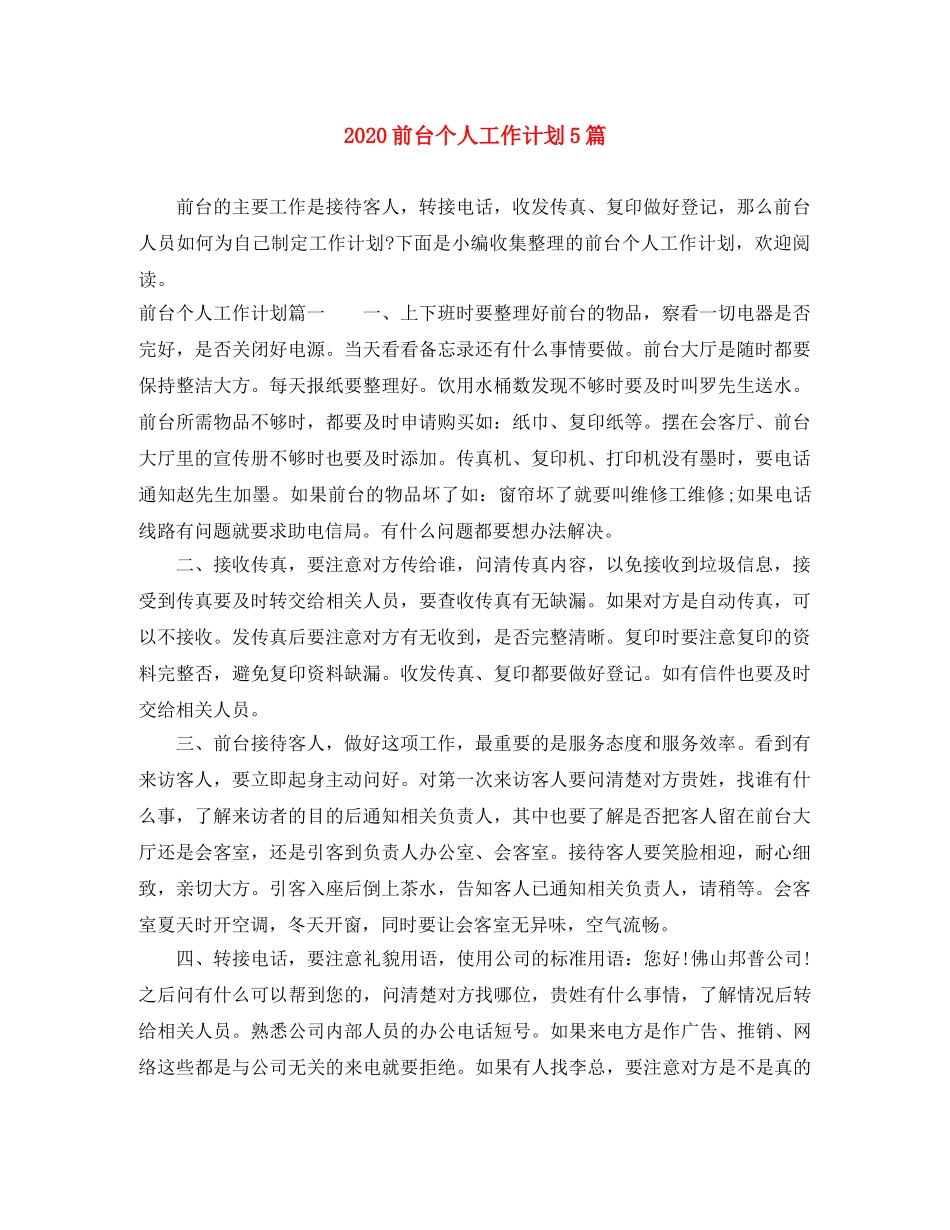 2020前台个人工作计划5篇

前台的主要工作是接待客人，转接电话，收发传真、复印做好登记，那么前台人员如何为自己制定工作计划?下面是小编收集整理的前台个人工作计划，欢迎阅读。

前台个人工作计划篇一　　一、上下班时要整理好前台的物品，察看一切电器是否完好，是否关闭好电源。当天看看备忘录还有什么事情要做。前台大厅是随时都要保持整洁大方。每天报纸要整理好。饮用水桶数发现不够时要及时叫罗先生送水。前台所需物品不够时，都要及时申请购买如：纸巾、复印纸等。摆在会客厅、前台大厅里的宣传册不够时也要及时添加。传真机、复印机、打印机没有墨时，要电话通知赵先生加墨。如果前台的物品坏了如：窗帘坏了就要叫维修工维修;如果电话线路有问题就要求助电信局。有什么问题都要想办法解决。

二、接收传真，要注意对方传给谁，问清传真内容，以免接收到垃圾信息，接受到传真要及时转交给相关人员，要查收传真有无缺漏。如果对方是自动传真，可以不接收。发传真后要注意对方有无收到，是否完整清晰。复印时要注意复印的资料完整否，避免复印资料缺漏。收发传真、复印都要做好登记。如有信件也要及时交给相关人员。

三、前台接待客人，做好这项工作，最重要的是服务态度和服务效率。看到有来访客人，要立即起身主动问好。对第一次来访客人要问清楚对方贵姓，找谁有什么事，了解来访者的目的后通知相关负责人，其中也要了解是否把客人留在前台大厅还是会客室，还是引客到负责人办公室、会客室。接待客人要笑脸相迎，耐心细致，亲切大方。引客入座后倒上茶水，告知客人已通知相关负责人，请稍等。会客室夏天时开空调，冬天开窗，同时要让会客室无异味，空气流畅。

四、转接电话，要注意礼貌用语，使用公司的标准用语：您好!佛山邦普公司!之后问有什么可以帮到您的，问清楚对方找哪位，贵姓有什么事情，了解情况后转给相关人员。熟悉公司内部人员的办公电话短号。如果来电方是作广告、推销、网络这些都是与公司无关的来电就要拒绝。如果有人找李总，要注意对方是不是真的